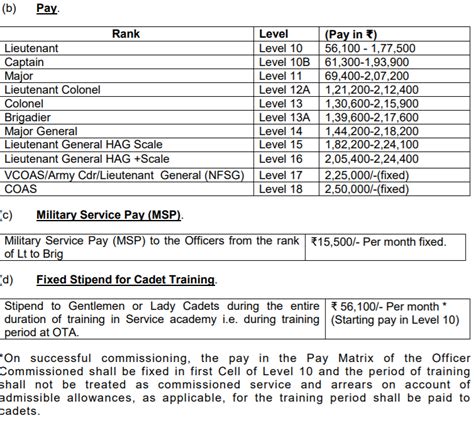 (b) Pay.

| Rank | Level | (Pay in ₹) |
|---|---|---|
| Lieutenant | Level 10 | 56,100 - 1,77,500 |
| Captain | Level 10B | 61,300-1,93,900 |
| Major | Level 11 | 69,400-2,07,200 |
| Lieutenant Colonel | Level 12A | 1,21,200-2,12,400 |
| Colonel | Level 13 | 1,30,600-2,15,900 |
| Brigadier | Level 13A | 1,39,600-2,17,600 |
| Major General | Level 14 | 1,44,200-2,18,200 |
| Lieutenant General HAG Scale | Level 15 | 1,82,200-2,24,100 |
| Lieutenant General HAG +Scale | Level 16 | 2,05,400-2,24,400 |
| VCOAS/Army Cdr/Lieutenant General (NFSG) | Level 17 | 2,25,000/-(fixed) |
| COAS | Level 18 | 2,50,000/-(fixed) |

(c) Military Service Pay (MSP).

| Military Service Pay (MSP) to the Officers from the rank of Lt to Brig | ₹15,500/- Per month fixed. |
|---|---|

(d) Fixed Stipend for Cadet Training.

| Stipend to Gentlemen or Lady Cadets during the entire duration of training in Service academy i.e. during training period at OTA. | ₹ 56,100/- Per month * (Starting pay in Level 10) |
|---|---|

*On successful commissioning, the pay in the Pay Matrix of the Officer Commissioned shall be fixed in first Cell of Level 10 and the period of training shall not be treated as commissioned service and arrears on account of admissible allowances, as applicable, for the training period shall be paid to cadets.